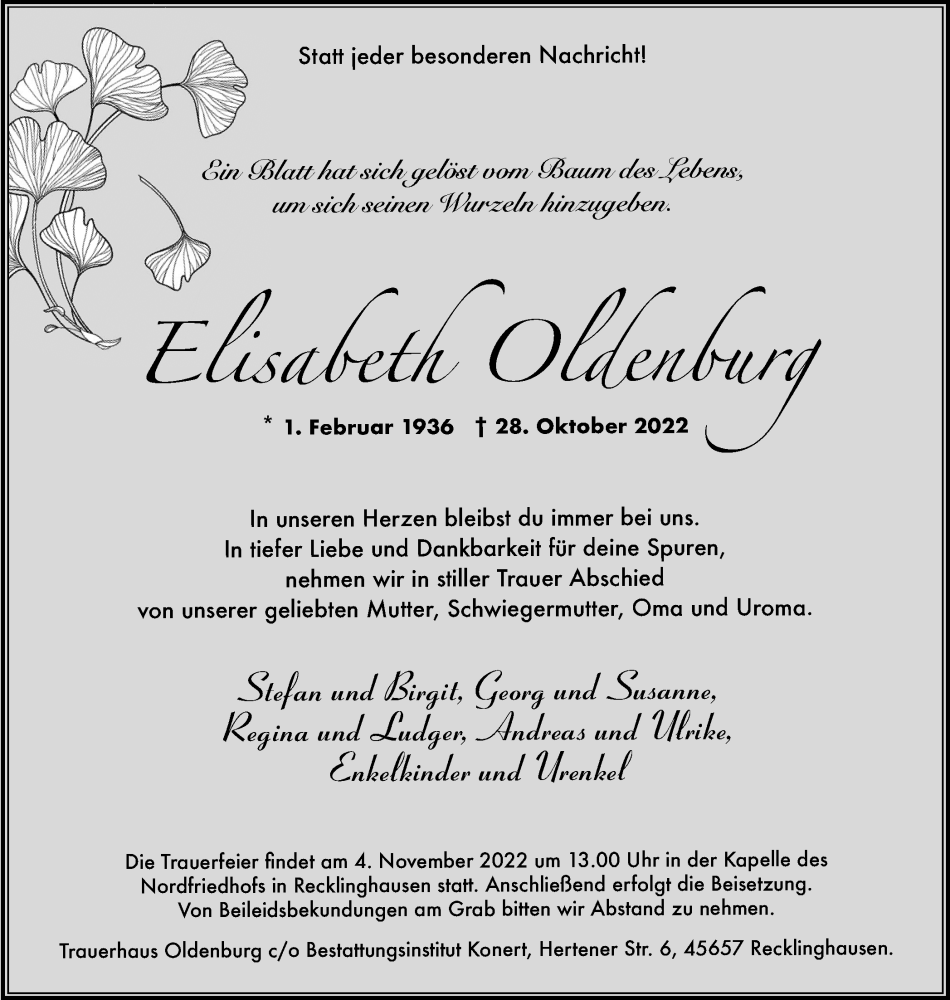 Statt jeder besonderen Nachricht!

Ein Blatt hat sich gelöst vom Baum des Lebens, um sich seinen Wurzeln hinzugeben.

Elisabeth Oldenburg

* 1. Februar 1936 † 28. Oktober 2022

In unseren Herzen bleibst du immer bei uns. In tiefer Liebe und Dankbarkeit für deine Spuren, nehmen wir in stiller Trauer Abschied von unserer geliebten Mutter, Schwiegermutter, Oma und Uroma.

Stefan und Birgit, Georg und Susanne, Regina und Ludger, Andreas und Ulrike, Enkelkinder und Urenkel

Die Trauerfeier findet am 4. November 2022 um 13.00 Uhr in der Kapelle des Nordfriedhofs in Recklinghausen statt. Anschließend erfolgt die Beisetzung. Von Beileidsbekundungen am Grab bitten wir Abstand zu nehmen.

Trauerhaus Oldenburg c/o Bestattungsinstitut Konert, Hertener Str. 6, 45657 Recklinghausen.